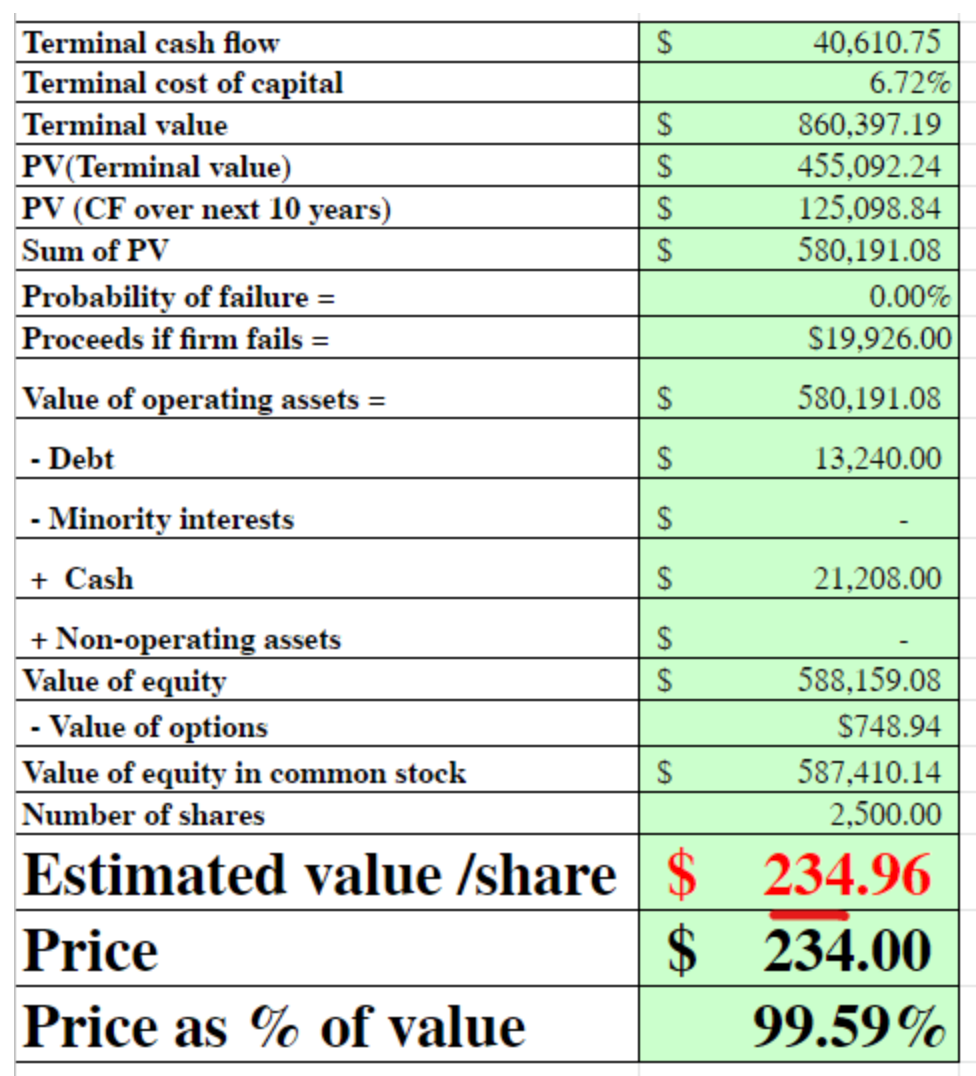 | | |
|---|---|
| Terminal cash flow | \$ 40,610.75 |
| Terminal cost of capital | 6.72% |
| Terminal value | \$ 860,397.19 |
| PV(Terminal value) | \$ 455,092.24 |
| PV (CF over next 10 years) | \$ 125,098.84 |
| Sum of PV | \$ 580,191.08 |
| Probability of failure = | 0.00% |
| Proceeds if firm fails = | \$19,926.00 |
| Value of operating assets = | \$ 580,191.08 |
| - Debt | \$ 13,240.00 |
| - Minority interests | \$ - |
| + Cash | \$ 21,208.00 |
| + Non-operating assets | \$ - |
| Value of equity | \$ 588,159.08 |
| - Value of options | \$748.94 |
| Value of equity in common stock | \$ 587,410.14 |
| Number of shares | 2,500.00 |
| Estimated value /share | \$ 234.96 |
| Price | \$ 234.00 |
| Price as % of value | 99.59% |